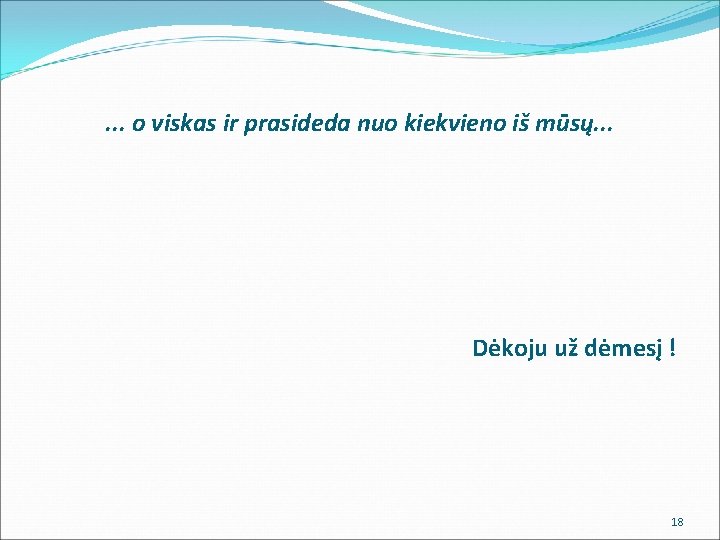 ... o viskas ir prasideda nuo kiekvieno iš mūsų...

Dėkoju už dėmesį !

18